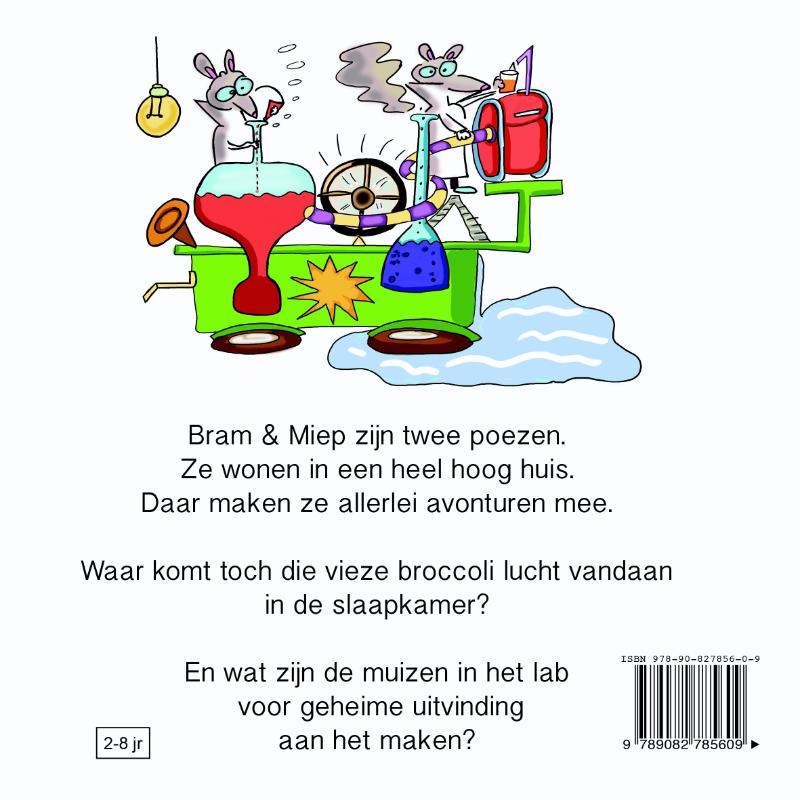 Bram & Miep zijn twee poezen.
Ze wonen in een heel hoog huis.
Daar maken ze allerlei avonturen mee.

Waar komt toch die vieze broccoli lucht vandaan
in de slaapkamer?

En wat zijn de muizen in het lab
voor geheime uitvinding
aan het maken?

2-8 jr

ISBN 978-90-827856-0-9

9 789082 785609